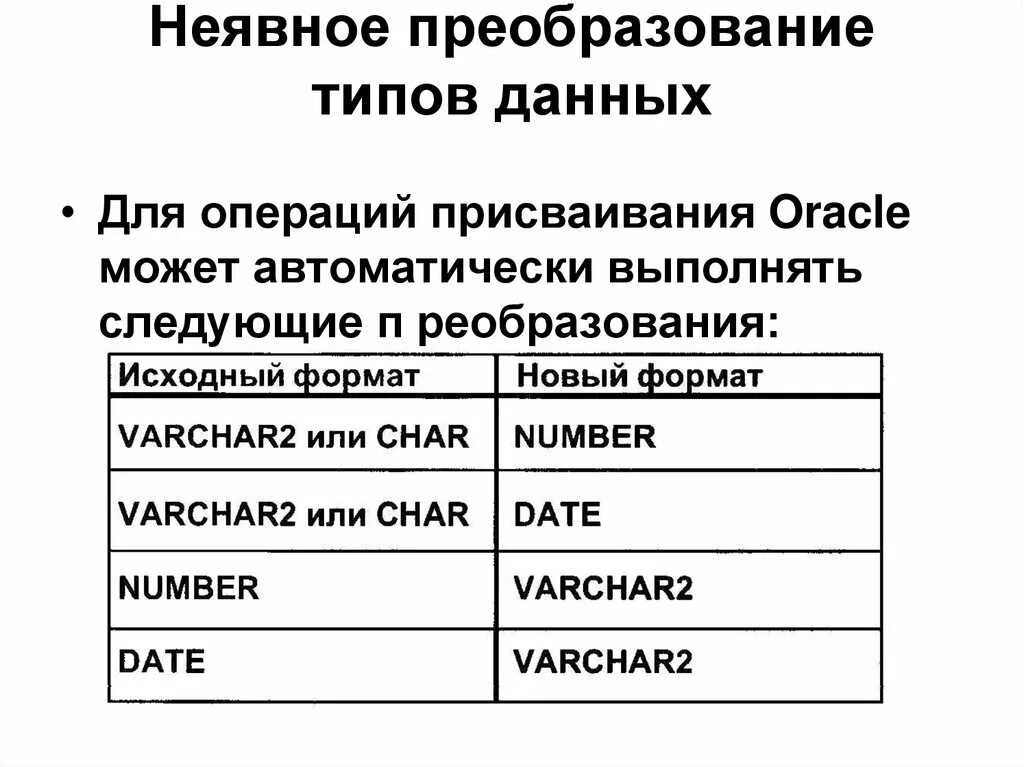 Неявное преобразование типов данных

• Для операций присваивания Oracle может автоматически выполнять следующие п реобразования:

| Исходный формат | Новый формат |
|---|---|
| VARCHAR2 или CHAR | NUMBER |
| VARCHAR2 или CHAR | DATE |
| NUMBER | VARCHAR2 |
| DATE | VARCHAR2 |